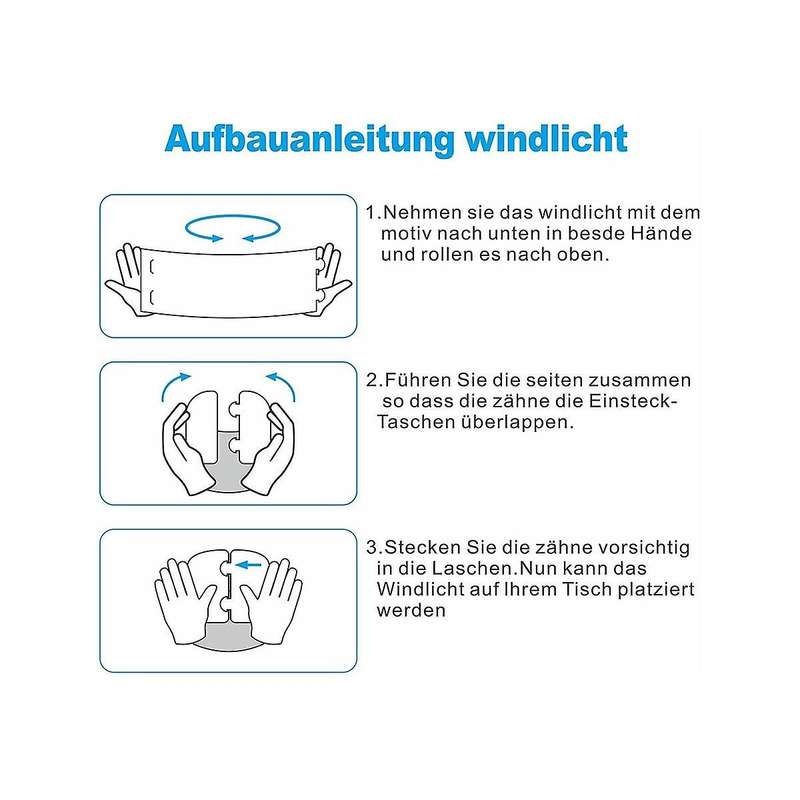 Aufbauanleitung windlicht

1.Nehmen sie das windlicht mit dem motiv nach unten in besde Hände und rollen es nach oben.

2.Führen Sie die seiten zusammen so dass die zähne die Einsteck-Taschen überlappen.

3.Stecken Sie die zähne vorsichtig in die Laschen.Nun kann das Windlicht auf Ihrem Tisch platziert werden